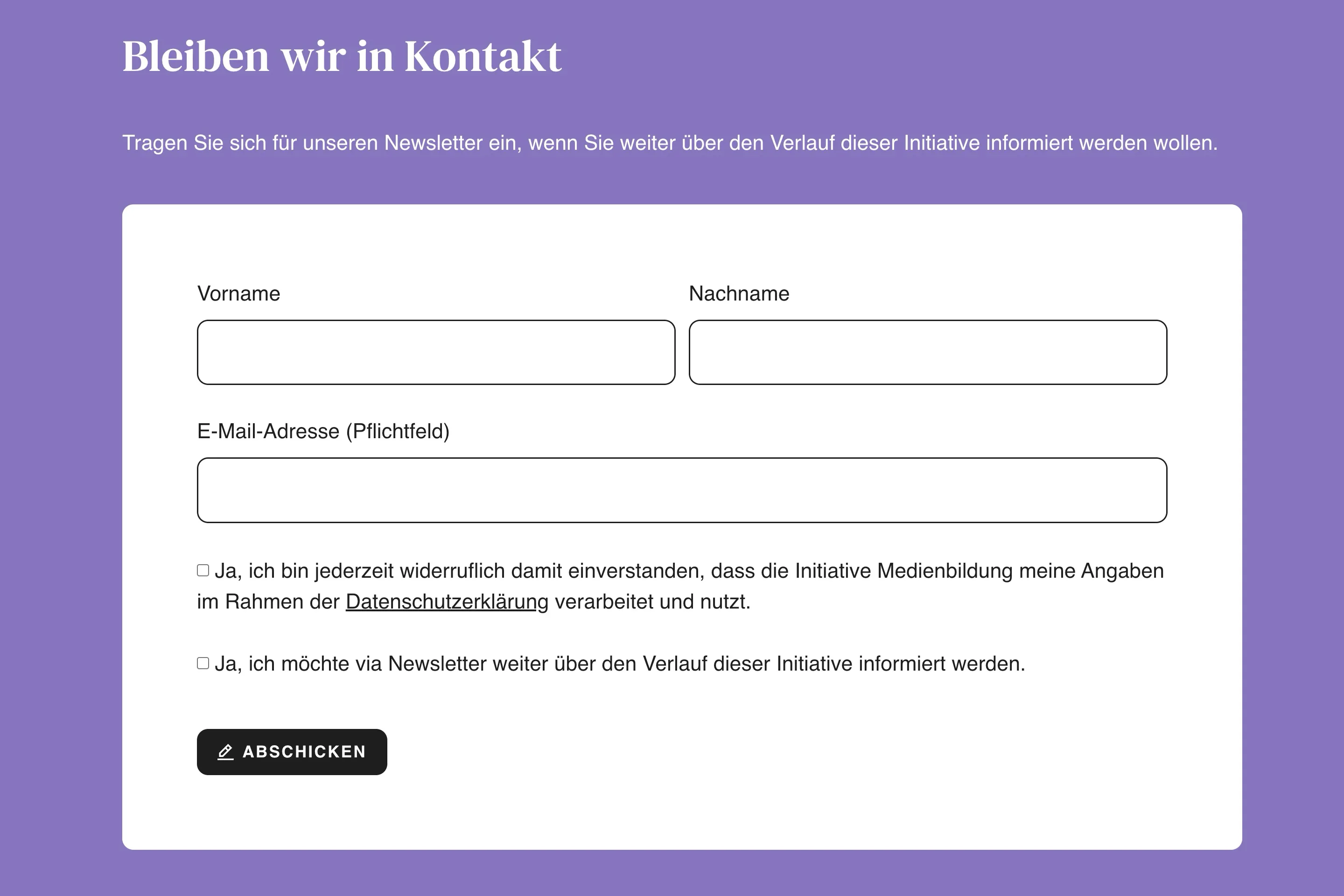 Bleiben wir in Kontakt

Tragen Sie sich für unseren Newsletter ein, wenn Sie weiter über den Verlauf dieser Initiative informiert werden wollen.

Vorname

Nachname

E-Mail-Adresse (Pflichtfeld)

Ja, ich bin jederzeit widerruflich damit einverstanden, dass die Initiative Medienbildung meine Angaben im Rahmen der Datenschutzerklärung verarbeitet und nutzt.

Ja, ich möchte via Newsletter weiter über den Verlauf dieser Initiative informiert werden.

ABSCHICKEN